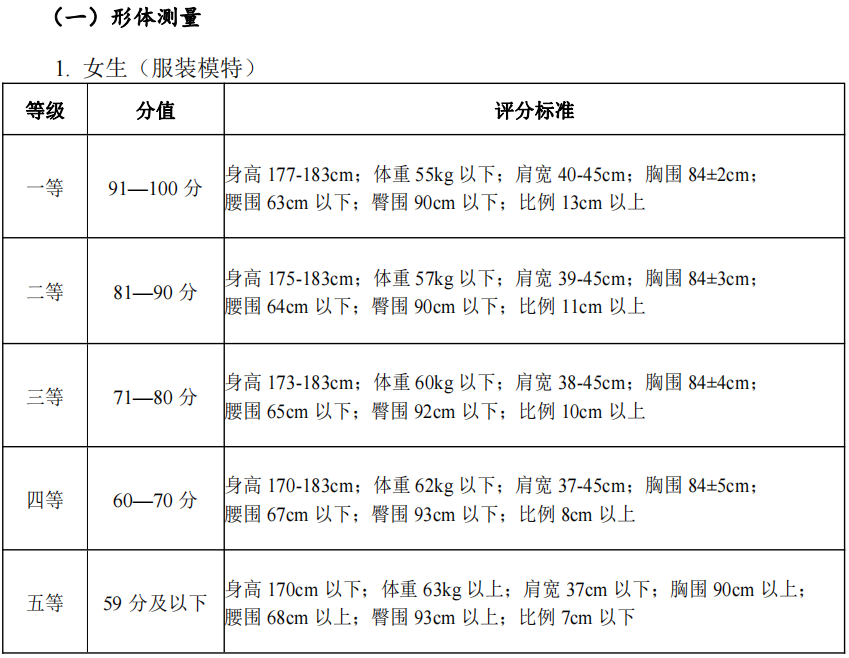 （一）形体测量

1. 女生（服装模特）

| 等级 | 分值 | 评分标准 |
|---|---|---|
| 一等 | 91—100 分 | 身高 177-183cm；体重 55kg 以下；肩宽 40-45cm；胸围 84±2cm；腰围 63cm 以下；臀围 90cm 以下；比例 13cm 以上 |
| 二等 | 81—90 分 | 身高 175-183cm；体重 57kg 以下；肩宽 39-45cm；胸围 84±3cm；腰围 64cm 以下；臀围 90cm 以下；比例 11cm 以上 |
| 三等 | 71—80 分 | 身高 173-183cm；体重 60kg 以下；肩宽 38-45cm；胸围 84±4cm；腰围 65cm 以下；臀围 92cm 以下；比例 10cm 以上 |
| 四等 | 60—70 分 | 身高 170-183cm；体重 62kg 以下；肩宽 37-45cm；胸围 84±5cm；腰围 67cm 以下；臀围 93cm 以下；比例 8cm 以上 |
| 五等 | 59 分及以下 | 身高 170cm 以下；体重 63kg 以上；肩宽 37cm 以下；胸围 90cm 以上；腰围 68cm 以上；臀围 93cm 以上；比例 7cm 以下 |